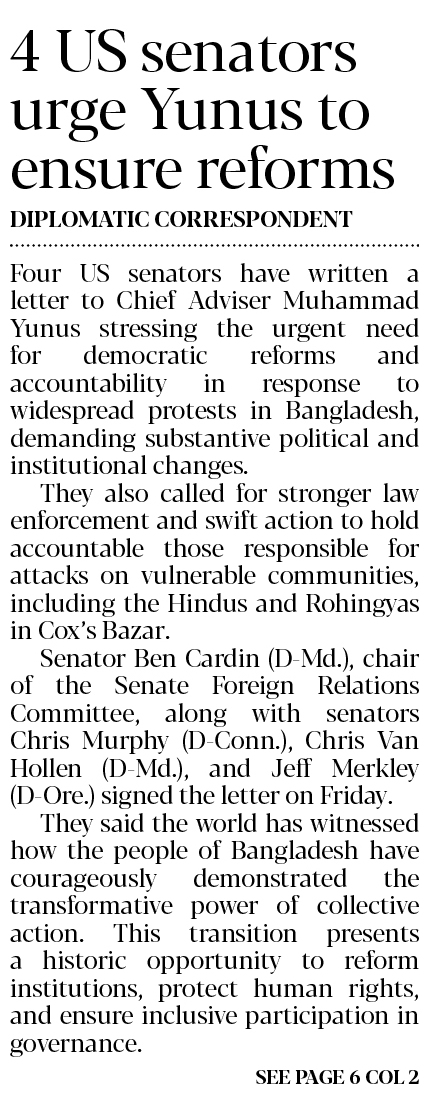 4 US senators urge Yunus to ensure reforms

DIPLOMATIC CORRESPONDENT

Four US senators have written a letter to Chief Adviser Muhammad Yunus stressing the urgent need for democratic reforms and accountability in response to widespread protests in Bangladesh, demanding substantive political and institutional changes.

They also called for stronger law enforcement and swift action to hold accountable those responsible for attacks on vulnerable communities, including the Hindus and Rohingyas in Cox's Bazar.

Senator Ben Cardin (D-Md.), chair of the Senate Foreign Relations Committee, along with senators Chris Murphy (D-Conn.), Chris Van Hollen (D-Md.), and Jeff Merkley (D-Ore.) signed the letter on Friday.

They said the world has witnessed how the people of Bangladesh have courageously demonstrated the transformative power of collective action. This transition presents a historic opportunity to reform institutions, protect human rights, and ensure inclusive participation in governance.

SEE PAGE 6 COL 2